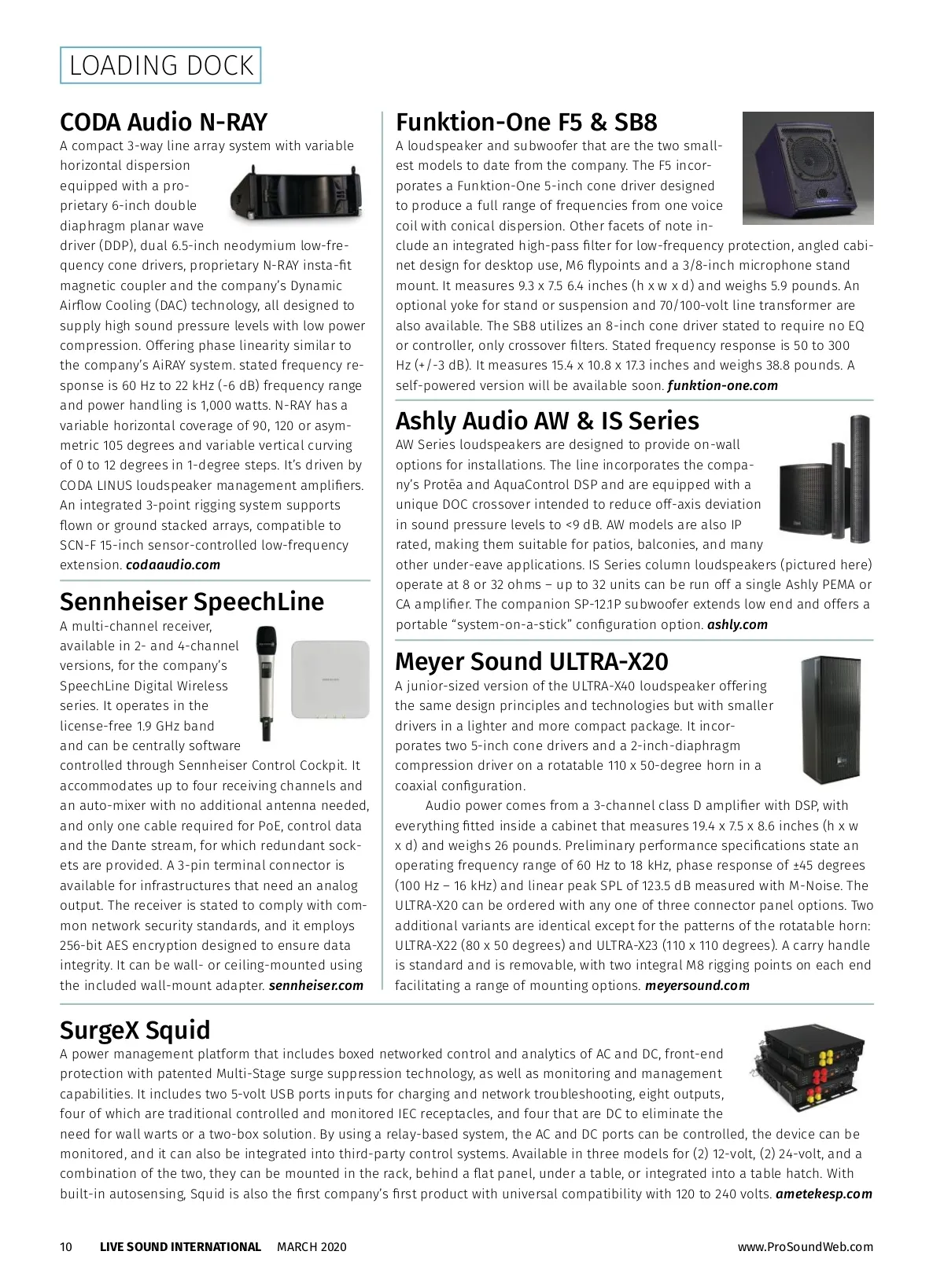 LOADING DOCK

CODA Audio N-RAY

A compact 3-way line array system with variable horizontal dispersion equipped with a proprietary 6-inch double diaphragm planar wave driver (DDP), dual 6.5-inch neodymium low-frequency cone drivers, proprietary N-RAY insta-fit magnetic coupler and the company's Dynamic Airflow Cooling (DAC) technology, all designed to supply high sound pressure levels with low power compression. Offering phase linearity similar to the company's AiRAY system. stated frequency response is 60 Hz to 22 kHz (-6 dB) frequency range and power handling is 1,000 watts. N-RAY has a variable horizontal coverage of 90, 120 or asymmetric 105 degrees and variable vertical curving of 0 to 12 degrees in 1-degree steps. It's driven by CODA LINUS loudspeaker management amplifiers. An integrated 3-point rigging system supports flown or ground stacked arrays, compatible to SCN-F 15-inch sensor-controlled low-frequency extension. codaaudio.com

Sennheiser SpeechLine

A multi-channel receiver, available in 2- and 4-channel versions, for the company's SpeechLine Digital Wireless series. It operates in the license-free 1.9 GHz band and can be centrally software controlled through Sennheiser Control Cockpit. It accommodates up to four receiving channels and an auto-mixer with no additional antenna needed, and only one cable required for PoE, control data and the Dante stream, for which redundant sockets are provided. A 3-pin terminal connector is available for infrastructures that need an analog output. The receiver is stated to comply with common network security standards, and it employs 256-bit AES encryption designed to ensure data integrity. It can be wall- or ceiling-mounted using the included wall-mount adapter. sennheiser.com

Funktion-One F5 & SB8

A loudspeaker and subwoofer that are the two smallest models to date from the company. The F5 incorporates a Funktion-One 5-inch cone driver designed to produce a full range of frequencies from one voice coil with conical dispersion. Other facets of note include an integrated high-pass filter for low-frequency protection, angled cabinet design for desktop use, M6 flypoints and a 3/8-inch microphone stand mount. It measures 9.3 x 7.5 6.4 inches (h x w x d) and weighs 5.9 pounds. An optional yoke for stand or suspension and 70/100-volt line transformer are also available. The SB8 utilizes an 8-inch cone driver stated to require no EQ or controller, only crossover filters. Stated frequency response is 50 to 300 Hz (+/-3 dB). It measures 15.4 x 10.8 x 17.3 inches and weighs 38.8 pounds. A self-powered version will be available soon. funktion-one.com

Ashly Audio AW & IS Series

AW Series loudspeakers are designed to provide on-wall options for installations. The line incorporates the company's Protēa and AquaControl DSP and are equipped with a unique DOC crossover intended to reduce off-axis deviation in sound pressure levels to <9 dB. AW models are also IP rated, making them suitable for patios, balconies, and many other under-eave applications. IS Series column loudspeakers (pictured here) operate at 8 or 32 ohms – up to 32 units can be run off a single Ashly PEMA or CA amplifier. The companion SP-12.1P subwoofer extends low end and offers a portable "system-on-a-stick" configuration option. ashly.com

Meyer Sound ULTRA-X20

A junior-sized version of the ULTRA-X40 loudspeaker offering the same design principles and technologies but with smaller drivers in a lighter and more compact package. It incorporates two 5-inch cone drivers and a 2-inch-diaphragm compression driver on a rotatable 110 x 50-degree horn in a coaxial configuration.

Audio power comes from a 3-channel class D amplifier with DSP, with everything fitted inside a cabinet that measures 19.4 x 7.5 x 8.6 inches (h x w x d) and weighs 26 pounds. Preliminary performance specifications state an operating frequency range of 60 Hz to 18 kHz, phase response of ±45 degrees (100 Hz – 16 kHz) and linear peak SPL of 123.5 dB measured with M-Noise. The ULTRA-X20 can be ordered with any one of three connector panel options. Two additional variants are identical except for the patterns of the rotatable horn: ULTRA-X22 (80 x 50 degrees) and ULTRA-X23 (110 x 110 degrees). A carry handle is standard and is removable, with two integral M8 rigging points on each end facilitating a range of mounting options. meyersound.com

SurgeX Squid

A power management platform that includes boxed networked control and analytics of AC and DC, front-end protection with patented Multi-Stage surge suppression technology, as well as monitoring and management capabilities. It includes two 5-volt USB ports inputs for charging and network troubleshooting, eight outputs, four of which are traditional controlled and monitored IEC receptacles, and four that are DC to eliminate the need for wall warts or a two-box solution. By using a relay-based system, the AC and DC ports can be controlled, the device can be monitored, and it can also be integrated into third-party control systems. Available in three models for (2) 12-volt, (2) 24-volt, and a combination of the two, they can be mounted in the rack, behind a flat panel, under a table, or integrated into a table hatch. With built-in autosensing, Squid is also the first company's first product with universal compatibility with 120 to 240 volts. ametekesp.com

10 LIVE SOUND INTERNATIONAL MARCH 2020 www.ProSoundWeb.com